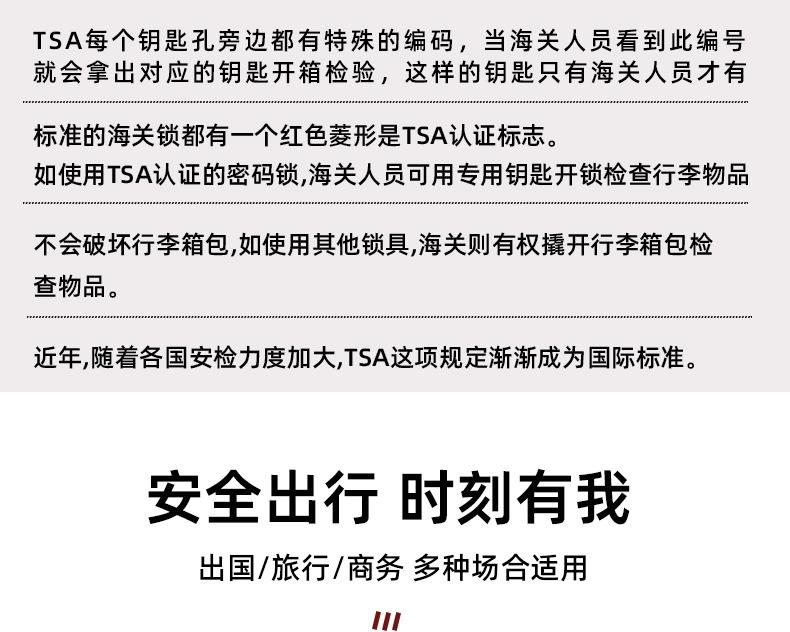 TSA每个钥匙孔旁边都有特殊的编码，当海关人员看到此编号就会拿出对应的钥匙开箱检验，这样的钥匙只有海关人员才有

标准的海关锁都有一个红色菱形是TSA认证标志。
如使用TSA认证的密码锁,海关人员可用专用钥匙开锁检查行李物品

不会破坏行李箱包,如使用其他锁具,海关则有权撬开行李箱包检查物品。

近年,随着各国安检力度加大,TSA这项规定渐渐成为国际标准。

安全出行 时刻有我

出国/旅行/商务 多种场合适用